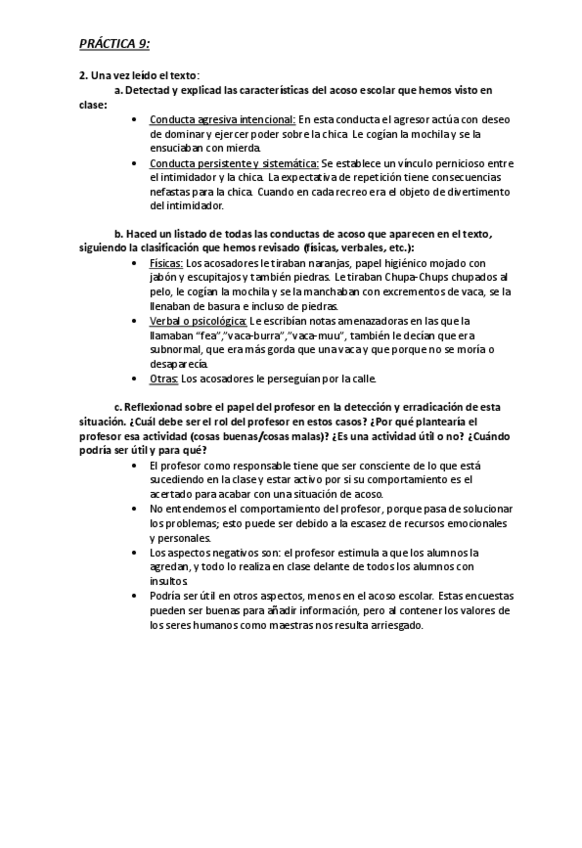 PRÁCTICA 9:

2. Una vez leído el texto:

a. Detectad y explicad las características del acoso escolar que hemos visto en clase:

• Conducta agresiva intencional: En esta conducta el agresor actúa con deseo de dominar y ejercer poder sobre la chica. Le cogían la mochila y se la ensuciaban con mierda.

• Conducta persistente y sistemática: Se establece un vínculo pernicioso entre el intimidador y la chica. La expectativa de repetición tiene consecuencias nefastas para la chica. Cuando en cada recreo era el objeto de divertimento del intimidador.

b. Haced un listado de todas las conductas de acoso que aparecen en el texto, siguiendo la clasificación que hemos revisado (físicas, verbales, etc.):

• Físicas: Los acosadores le tiraban naranjas, papel higiénico mojado con jabón y escupitajos y también piedras. Le tiraban Chupa-Chups chupados al pelo, le cogían la mochila y se la manchaban con excrementos de vaca, se la llenaban de basura e incluso de piedras.

• Verbal o psicológica: Le escribían notas amenazadoras en las que la llamaban "fea","vaca-burra","vaca-muu", también le decían que era subnormal, que era más gorda que una vaca y que porque no se moría o desaparecía.

• Otras: Los acosadores le perseguían por la calle.

c. Reflexionad sobre el papel del profesor en la detección y erradicación de esta situación. ¿Cuál debe ser el rol del profesor en estos casos? ¿Por qué plantearía el profesor esa actividad (cosas buenas/cosas malas)? ¿Es una actividad útil o no? ¿Cuándo podría ser útil y para qué?

• El profesor como responsable tiene que ser consciente de lo que está sucediendo en la clase y estar activo por si su comportamiento es el acertado para acabar con una situación de acoso.

• No entendemos el comportamiento del profesor, porque pasa de solucionar los problemas; esto puede ser debido a la escasez de recursos emocionales y personales.

• Los aspectos negativos son: el profesor estimula a que los alumnos la agredan, y todo lo realiza en clase delante de todos los alumnos con insultos

• Podría ser útil en otros aspectos, menos en el acoso escolar. Estas encuestas pueden ser buenas para añadir información, pero al contener los valores de los seres humanos como maestras nos resulta arriesgado.